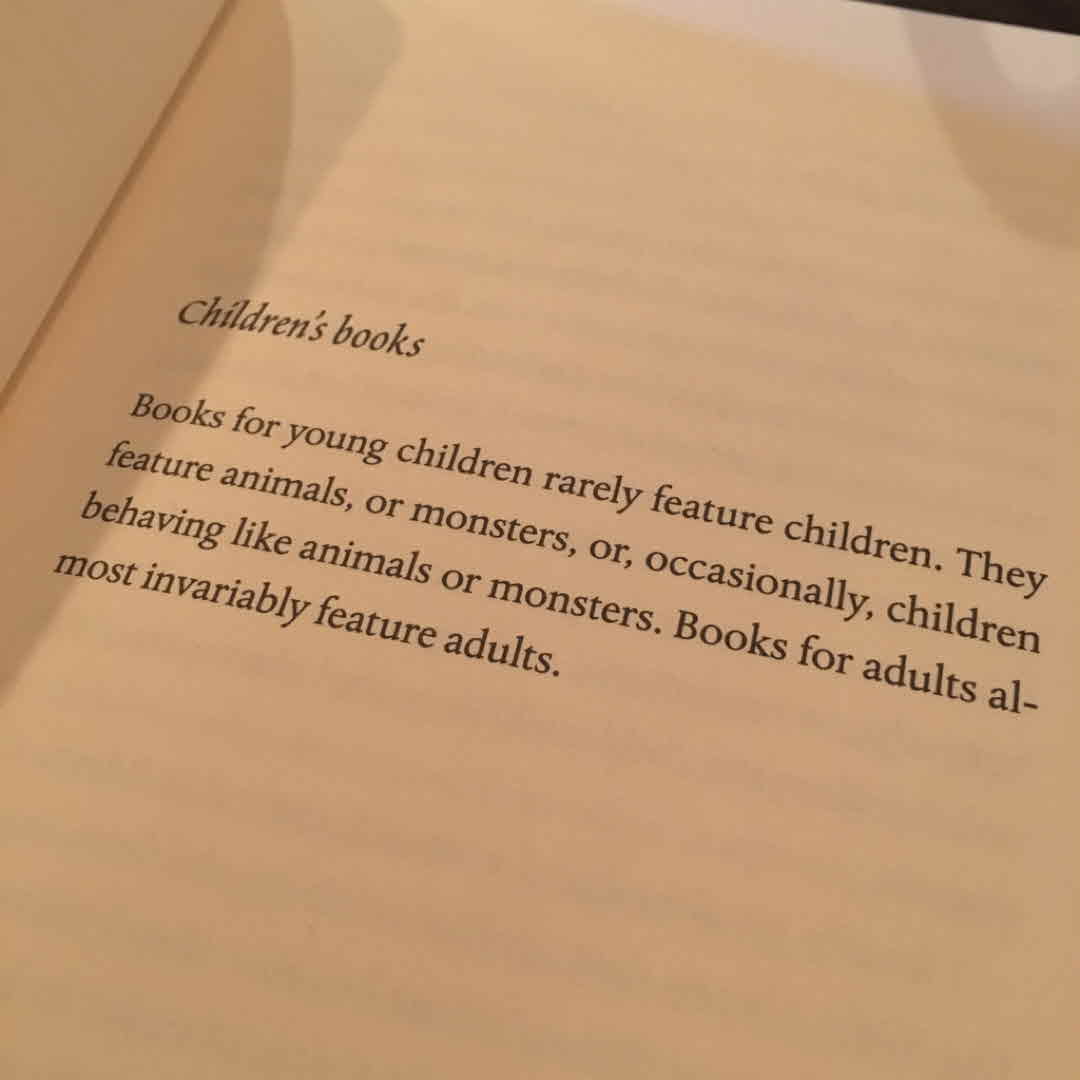 Children's books

Books for young children rarely feature children. They feature animals, or monsters, or, occasionally, children behaving like animals or monsters. Books for adults almost invariably feature adults.